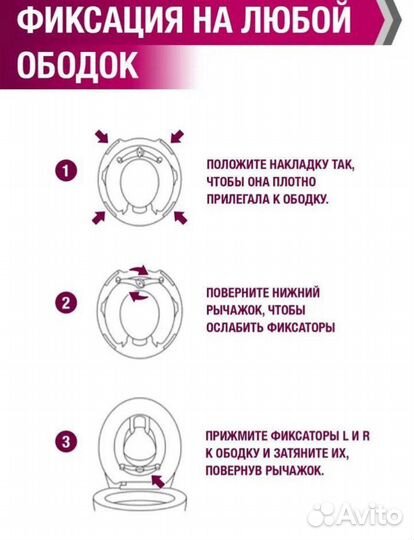 ФИКСАЦИЯ НА ЛЮБОЙ ОБОДОК

1

ПОЛОЖИТЕ НАКЛАДКУ ТАК, ЧТОБЫ ОНА ПЛОТНО ПРИЛЕГАЛА К ОБОДКУ.

2

ПОВЕРНИТЕ НИЖНИЙ РЫЧАЖОК, ЧТОБЫ ОСЛАБИТЬ ФИКСАТОРЫ

3

ПРИЖМИТЕ ФИКСАТОРЫ L И R К ОБОДКУ И ЗАТЯНИТЕ ИХ, ПОВЕРНУВ РЫЧАЖОК.

Avito